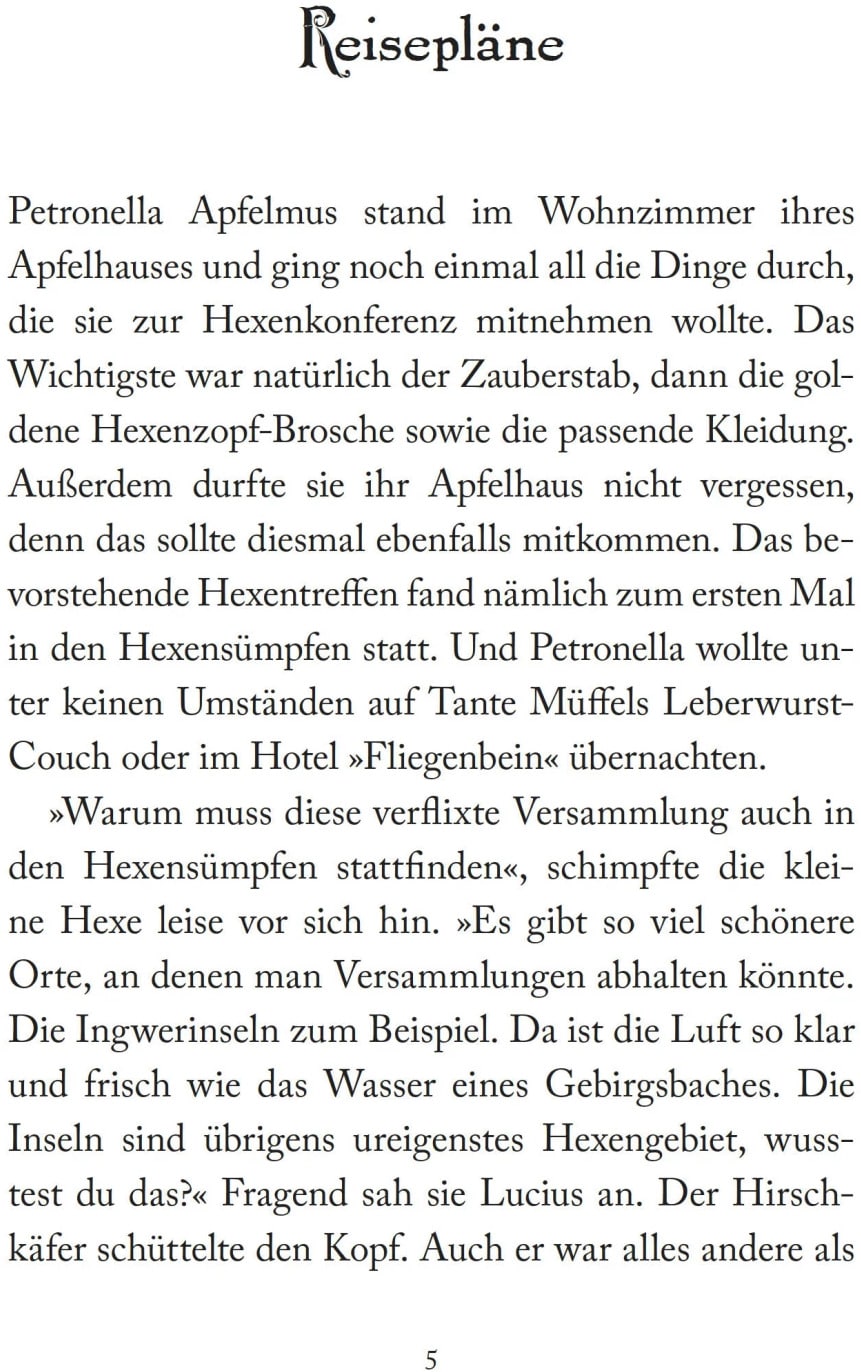 Reisepläne

Petronella Apfelmus stand im Wohnzimmer ihres Apfelhauses und ging noch einmal all die Dinge durch, die sie zur Hexenkonferenz mitnehmen wollte. Das Wichtigste war natürlich der Zauberstab, dann die goldene Hexenzopf-Brosche sowie die passende Kleidung. Außerdem durfte sie ihr Apfelhaus nicht vergessen, denn das sollte diesmal ebenfalls mitkommen. Das bevorstehende Hexentreffen fand nämlich zum ersten Mal in den Hexensümpfen statt. Und Petronella wollte unter keinen Umständen auf Tante Müffels Leberwurst-Couch oder im Hotel »Fliegenbein« übernachten.

»Warum muss diese verflixte Versammlung auch in den Hexensümpfen stattfinden«, schimpfte die kleine Hexe leise vor sich hin. »Es gibt so viel schönere Orte, an denen man Versammlungen abhalten könnte. Die Ingwerinseln zum Beispiel. Da ist die Luft so klar und frisch wie das Wasser eines Gebirgsbaches. Die Inseln sind übrigens ureigenstes Hexengebiet, wusstest du das?« Fragend sah sie Lucius an. Der Hirschkäfer schüttelte den Kopf. Auch er war alles andere als

5